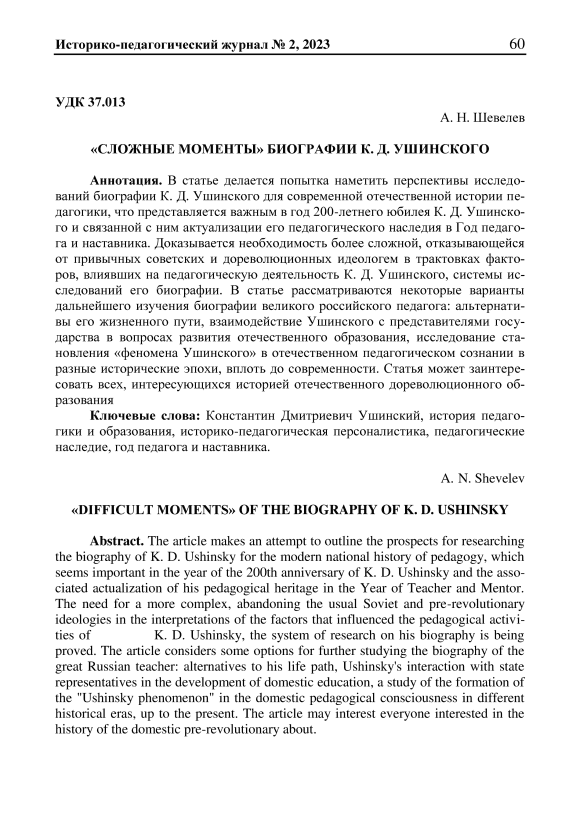 Историко-педагогический журнал № 2, 2023 60

УДК 37.013

А. Н. Шевелев

«СЛОЖНЫЕ МОМЕНТЫ» БИОГРАФИИ К. Д. УШИНСКОГО

Аннотация. В статье делается попытка наметить перспективы исследований биографии К. Д. Ушинского для современной отечественной истории педагогики, что представляется важным в год 200-летнего юбилея К. Д. Ушинского и связанной с ним актуализации его педагогического наследия в Год педагога и наставника. Доказывается необходимость более сложной, отказывающейся от привычных советских и дореволюционных идеологем в трактовках факторов, влиявших на педагогическую деятельность К. Д. Ушинского, системы исследований его биографии. В статье рассматриваются некоторые варианты дальнейшего изучения биографии великого российского педагога: альтернативы его жизненного пути, взаимодействие Ушинского с представителями государства в вопросах развития отечественного образования, исследование становления «феномена Ушинского» в отечественном педагогическом сознании в разные исторические эпохи, вплоть до современности. Статья может заинтересовать всех, интересующихся историей отечественного дореволюционного образования

Ключевые слова: Константин Дмитриевич Ушинский, история педагогики и образования, историко-педагогическая персоналистика, педагогические наследие, год педагога и наставника.

A. N. Shevelev

«DIFFICULT MOMENTS» OF THE BIOGRAPHY OF K. D. USHINSKY

Abstract. The article makes an attempt to outline the prospects for researching the biography of K. D. Ushinsky for the modern national history of pedagogy, which seems important in the year of the 200th anniversary of K. D. Ushinsky and the associated actualization of his pedagogical heritage in the Year of Teacher and Mentor. The need for a more complex, abandoning the usual Soviet and pre-revolutionary ideologies in the interpretations of the factors that influenced the pedagogical activities of K. D. Ushinsky, the system of research on his biography is being proved. The article considers some options for further studying the biography of the great Russian teacher: alternatives to his life path, Ushinsky's interaction with state representatives in the development of domestic education, a study of the formation of the "Ushinsky phenomenon" in the domestic pedagogical consciousness in different historical eras, up to the present. The article may interest everyone interested in the history of the domestic pre-revolutionary about.